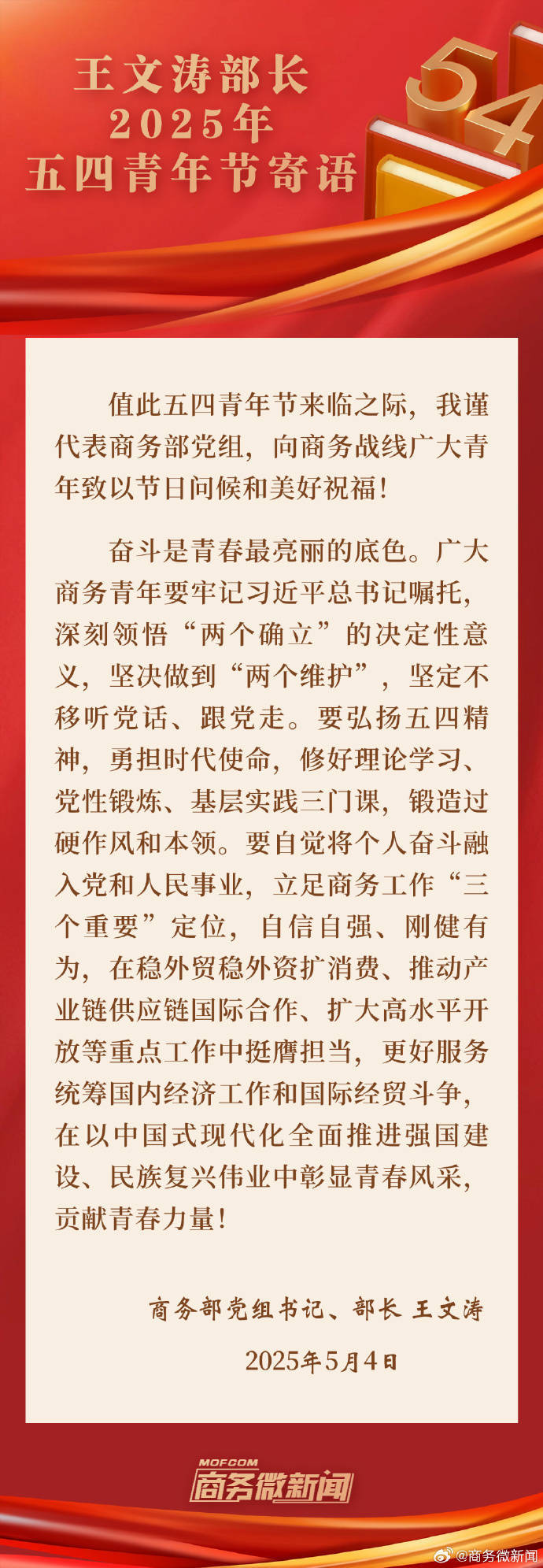 王文涛部长
2025年
五四青年节寄语

54

值此五四青年节来临之际，我谨代表商务部党组，向商务战线广大青年致以节日问候和美好祝福！

奋斗是青春最亮丽的底色。广大商务青年要牢记习近平总书记嘱托，深刻领悟“两个确立”的决定性意义，坚决做到“两个维护”，坚定不移听党话、跟党走。要弘扬五四精神，勇担时代使命，修好理论学习、党性锻炼、基层实践三门课，锻造过硬作风和本领。要自觉将个人奋斗融入党和人民事业，立足商务工作“三个重要”定位，自信自强、刚健有为，在稳外贸稳外资扩消费、推动产业链供应链国际合作、扩大高水平开放等重点工作中挺膺担当，更好服务统筹国内经济工作和国际经贸斗争，在以中国式现代化全面推进强国建设、民族复兴伟业中彰显青春风采，贡献青春力量！

商务部党组书记、部长 王文涛

2025年5月4日

MOFCOM
商务微新闻

@商务微新闻